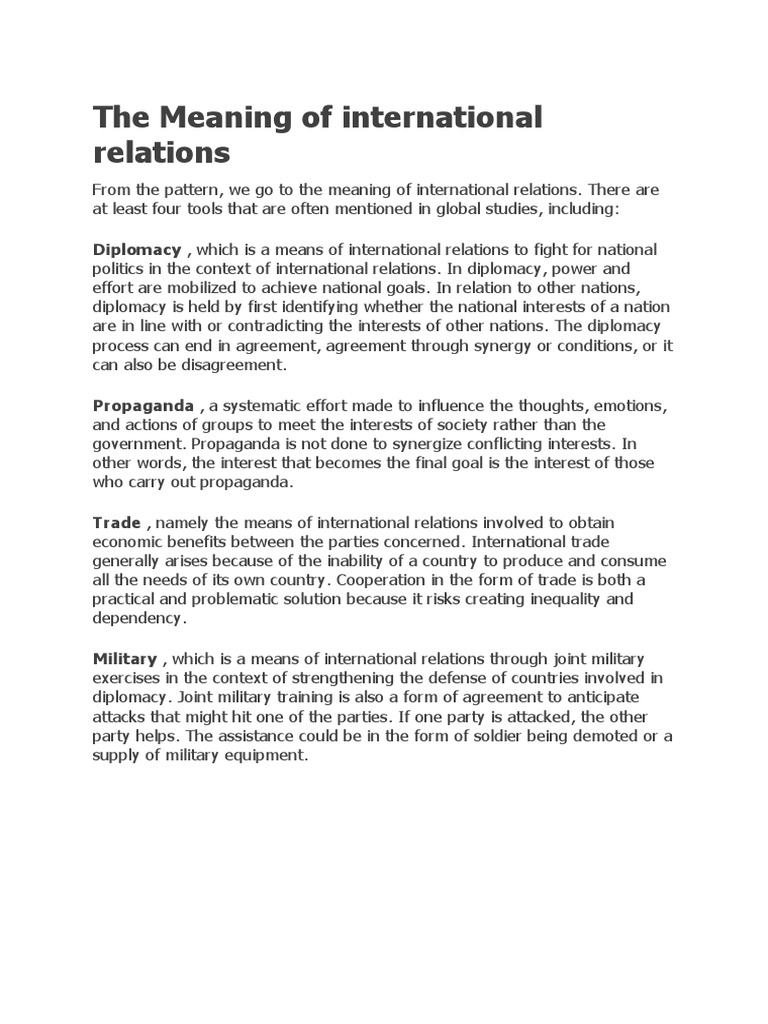 The Meaning of international relations

From the pattern, we go to the meaning of international relations. There are at least four tools that are often mentioned in global studies, including:

Diplomacy , which is a means of international relations to fight for national politics in the context of international relations. In diplomacy, power and effort are mobilized to achieve national goals. In relation to other nations, diplomacy is held by first identifying whether the national interests of a nation are in line with or contradicting the interests of other nations. The diplomacy process can end in agreement, agreement through synergy or conditions, or it can also be disagreement.

Propaganda , a systematic effort made to influence the thoughts, emotions, and actions of groups to meet the interests of society rather than the government. Propaganda is not done to synergize conflicting interests. In other words, the interest that becomes the final goal is the interest of those who carry out propaganda.

Trade , namely the means of international relations involved to obtain economic benefits between the parties concerned. International trade generally arises because of the inability of a country to produce and consume all the needs of its own country. Cooperation in the form of trade is both a practical and problematic solution because it risks creating inequality and dependency.

Military , which is a means of international relations through joint military exercises in the context of strengthening the defense of countries involved in diplomacy. Joint military training is also a form of agreement to anticipate attacks that might hit one of the parties. If one party is attacked, the other party helps. The assistance could be in the form of soldier being demoted or a supply of military equipment.